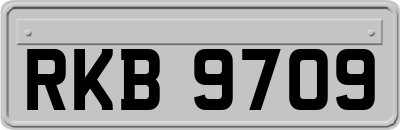 RKB 9709